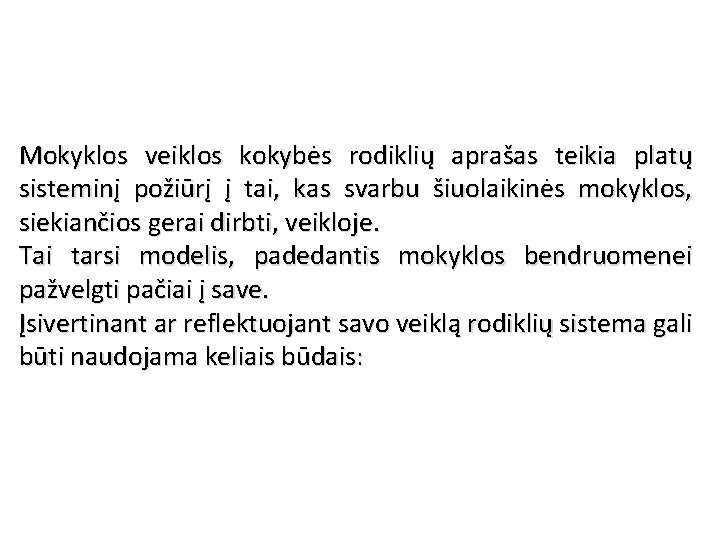 Mokyklos veiklos kokybės rodiklių aprašas teikia platų sisteminį požiūrį į tai, kas svarbu šiuolaikinės mokyklos, siekiančios gerai dirbti, veikloje.
Tai tarsi modelis, padedantis mokyklos bendruomenei pažvelgti pačiai į save.
Įsivertinant ar reflektuojant savo veiklą rodiklių sistema gali būti naudojama keliais būdais: